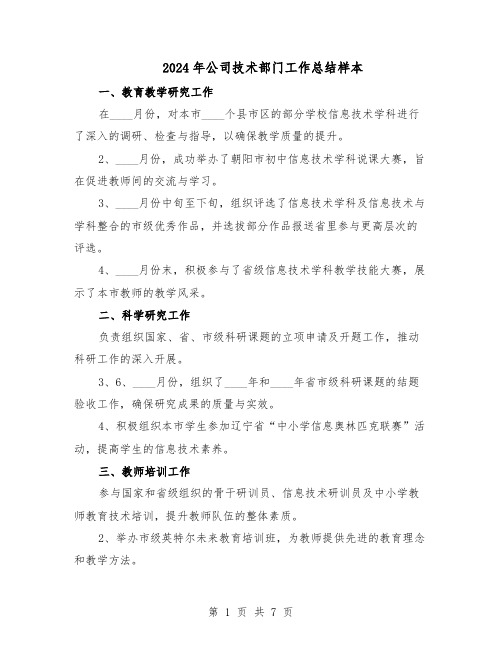 2024年公司技术部门工作总结样本

一、教育教学研究工作

在____月份，对本市____个县市区的部分学校信息技术学科进行了深入的调研、检查与指导，以确保教学质量的提升。

2、____月份，成功举办了朝阳市初中信息技术学科说课大赛，旨在促进教师间的交流与学习。

3、____月份中旬至下旬，组织评选了信息技术学科及信息技术与学科整合的市级优秀作品，并选拔部分作品报送省里参与更高层次的评选。

4、____月份末，积极参与了省级信息技术学科教学技能大赛，展示了本市教师的教学风采。

二、科学研究工作

负责组织国家、省、市级科研课题的立项申请及开题工作，推动科研工作的深入开展。

3、6、____月份，组织了____年和____年省市级科研课题的结题验收工作，确保研究成果的质量与实效。

4、积极组织本市学生参加辽宁省“中小学信息奥林匹克联赛”活动，提高学生的信息技术素养。

三、教师培训工作

参与国家和省级组织的骨干研训员、信息技术研训员及中小学教师教育技术培训，提升教师队伍的整体素质。

2、举办市级英特尔未来教育培训班，为教师提供先进的教育理念和教学方法。

第 1 页 共 7 页